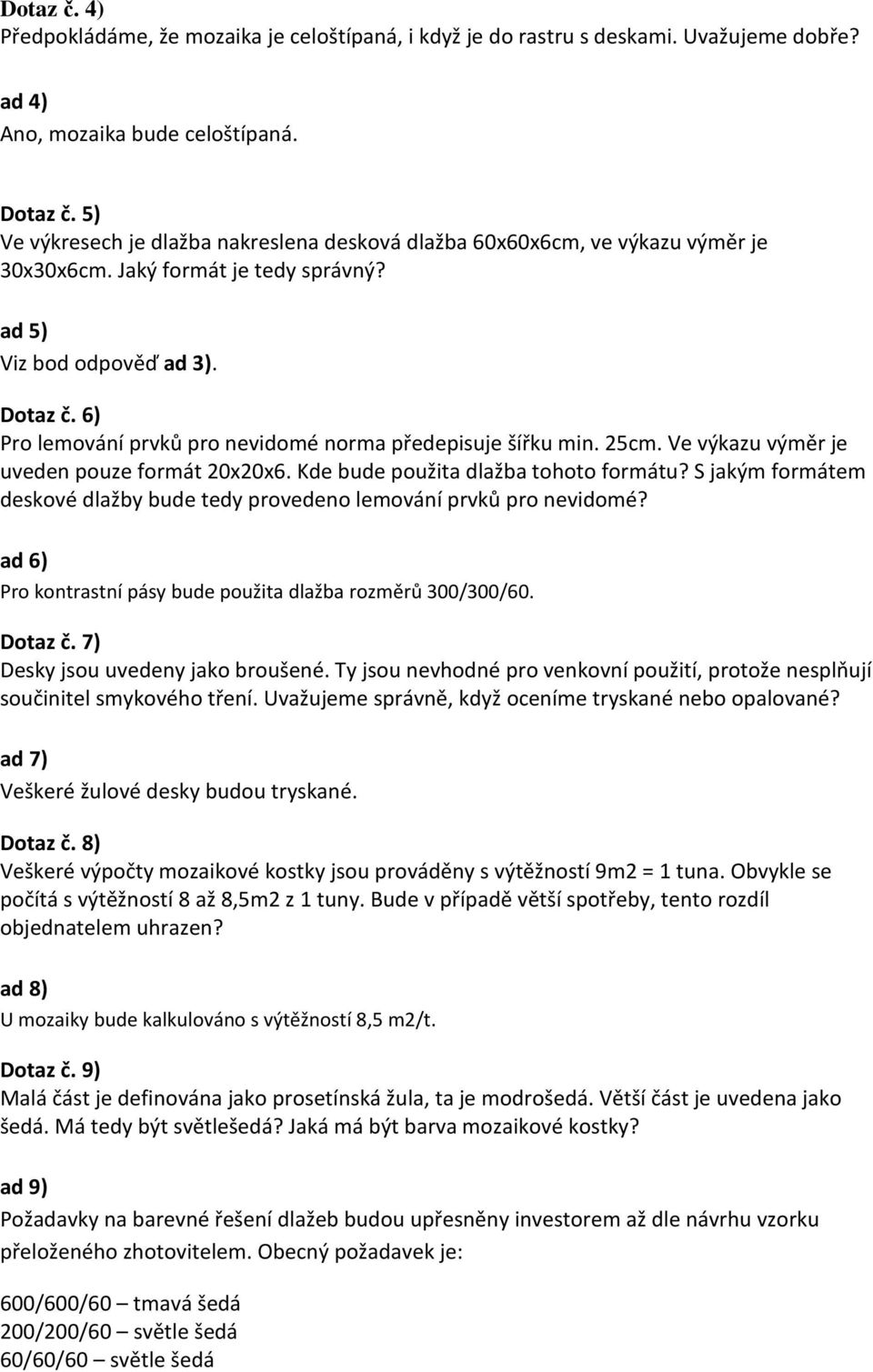 Dotaz č. 4)
Předpokládáme, že mozaika je celoštípaná, i když je do rastru s deskami. Uvažujeme dobře?

ad 4)
Ano, mozaika bude celoštípaná.

Dotaz č. 5)
Ve výkresech je dlažba nakreslena desková dlažba 60x60x6cm, ve výkazu výměr je 30x30x6cm. Jaký formát je tedy správný?

ad 5)
Viz bod odpověď ad 3).

Dotaz č. 6)
Pro lemování prvků pro nevidomé norma předepisuje šířku min. 25cm. Ve výkazu výměr je uveden pouze formát 20x20x6. Kde bude použita dlažba tohoto formátu? S jakým formátem deskové dlažby bude tedy provedeno lemování prvků pro nevidomé?

ad 6)
Pro kontrastní pásy bude použita dlažba rozměrů 300/300/60.

Dotaz č. 7)
Desky jsou uvedeny jako broušené. Ty jsou nevhodné pro venkovní použití, protože nesplňují součinitel smykového tření. Uvažujeme správně, když oceníme tryskané nebo opalované?

ad 7)
Veškeré žulové desky budou tryskané.

Dotaz č. 8)
Veškeré výpočty mozaikové kostky jsou prováděny s výtěžností 9m2 = 1 tuna. Obvykle se počítá s výtěžností 8 až 8,5m2 z 1 tuny. Bude v případě větší spotřeby, tento rozdíl objednatelem uhrazen?

ad 8)
U mozaiky bude kalkulováno s výtěžností 8,5 m2/t.

Dotaz č. 9)
Malá část je definována jako prosetínská žula, ta je modrošedá. Větší část je uvedena jako šedá. Má tedy být světlešedá? Jaká má být barva mozaikové kostky?

ad 9)
Požadavky na barevné řešení dlažeb budou upřesněny investorem až dle návrhu vzorku přeloženého zhotovitelem. Obecný požadavek je:

600/600/60 – tmavá šedá
200/200/60 – světle šedá
60/60/60 – světle šedá